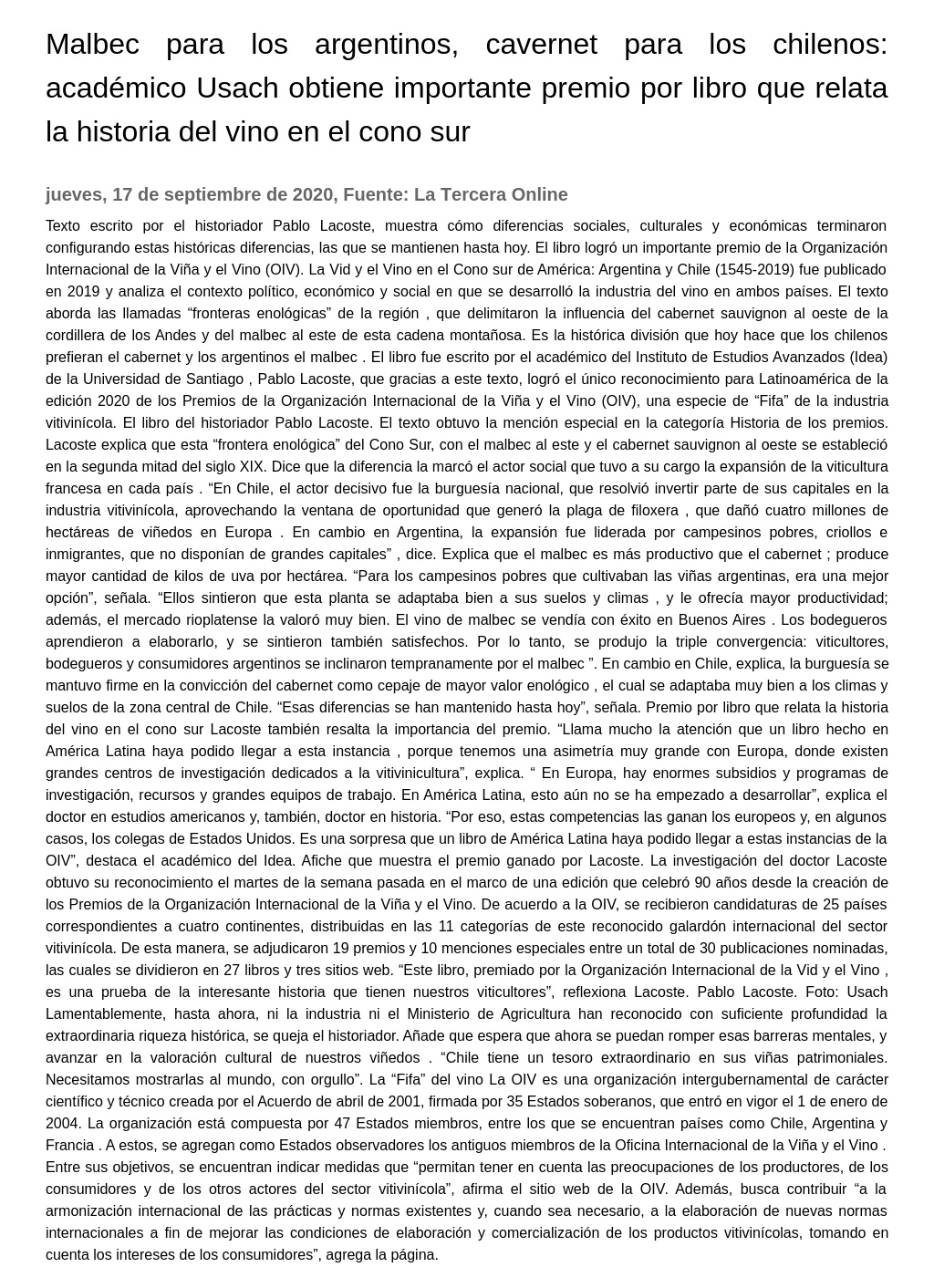 Malbec para los argentinos, cavernet para los chilenos: académico Usach obtiene importante premio por libro que relata la historia del vino en el cono sur

jueves, 17 de septiembre de 2020, Fuente: La Tercera Online

Texto escrito por el historiador Pablo Lacoste, muestra cómo diferencias sociales, culturales y económicas terminaron configurando estas históricas diferencias, las que se mantienen hasta hoy. El libro logró un importante premio de la Organización Internacional de la Viña y el Vino (OIV). La Vid y el Vino en el Cono sur de América: Argentina y Chile (1545-2019) fue publicado en 2019 y analiza el contexto político, económico y social en que se desarrolló la industria del vino en ambos países. El texto aborda las llamadas “fronteras enológicas” de la región , que delimitaron la influencia del cabernet sauvignon al oeste de la cordillera de los Andes y del malbec al este de esta cadena montañosa. Es la histórica división que hoy hace que los chilenos prefieran el cabernet y los argentinos el malbec . El libro fue escrito por el académico del Instituto de Estudios Avanzados (Idea) de la Universidad de Santiago , Pablo Lacoste, que gracias a este texto, logró el único reconocimiento para Latinoamérica de la edición 2020 de los Premios de la Organización Internacional de la Viña y el Vino (OIV), una especie de “Fifa” de la industria vitivinícola. El libro del historiador Pablo Lacoste. El texto obtuvo la mención especial en la categoría Historia de los premios. Lacoste explica que esta “frontera enológica” del Cono Sur, con el malbec al este y el cabernet sauvignon al oeste se estableció en la segunda mitad del siglo XIX. Dice que la diferencia la marcó el actor social que tuvo a su cargo la expansión de la viticultura francesa en cada país . “En Chile, el actor decisivo fue la burguesía nacional, que resolvió invertir parte de sus capitales en la industria vitivinícola, aprovechando la ventana de oportunidad que generó la plaga de filoxera , que dañó cuatro millones de hectáreas de viñedos en Europa . En cambio en Argentina, la expansión fue liderada por campesinos pobres, criollos e inmigrantes, que no disponían de grandes capitales” , dice. Explica que el malbec es más productivo que el cabernet ; produce mayor cantidad de kilos de uva por hectárea. “Para los campesinos pobres que cultivaban las viñas argentinas, era una mejor opción”, señala. “Ellos sintieron que esta planta se adaptaba bien a sus suelos y climas , y le ofrecía mayor productividad; además, el mercado rioplatense la valoró muy bien. El vino de malbec se vendía con éxito en Buenos Aires . Los bodegueros aprendieron a elaborarlo, y se sintieron también satisfechos. Por lo tanto, se produjo la triple convergencia: viticultores, bodegueros y consumidores argentinos se inclinaron tempranamente por el malbec ”. En cambio en Chile, explica, la burguesía se mantuvo firme en la convicción del cabernet como cepaje de mayor valor enológico , el cual se adaptaba muy bien a los climas y suelos de la zona central de Chile. “Esas diferencias se han mantenido hasta hoy”, señala. Premio por libro que relata la historia del vino en el cono sur Lacoste también resalta la importancia del premio. “Llama mucho la atención que un libro hecho en América Latina haya podido llegar a esta instancia , porque tenemos una asimetría muy grande con Europa, donde existen grandes centros de investigación dedicados a la vitivinicultura”, explica. “ En Europa, hay enormes subsidios y programas de investigación, recursos y grandes equipos de trabajo. En América Latina, esto aún no se ha empezado a desarrollar”, explica el doctor en estudios americanos y, también, doctor en historia. “Por eso, estas competencias las ganan los europeos y, en algunos casos, los colegas de Estados Unidos. Es una sorpresa que un libro de América Latina haya podido llegar a estas instancias de la OIV”, destaca el académico del Idea. Afiche que muestra el premio ganado por Lacoste. La investigación del doctor Lacoste obtuvo su reconocimiento el martes de la semana pasada en el marco de una edición que celebró 90 años desde la creación de los Premios de la Organización Internacional de la Viña y el Vino. De acuerdo a la OIV, se recibieron candidaturas de 25 países correspondientes a cuatro continentes, distribuidas en las 11 categorías de este reconocido galardón internacional del sector vitivinícola. De esta manera, se adjudicaron 19 premios y 10 menciones especiales entre un total de 30 publicaciones nominadas, las cuales se dividieron en 27 libros y tres sitios web. “Este libro, premiado por la Organización Internacional de la Vid y el Vino , es una prueba de la interesante historia que tienen nuestros viticultores”, reflexiona Lacoste. Pablo Lacoste. Foto: Usach Lamentablemente, hasta ahora, ni la industria ni el Ministerio de Agricultura han reconocido con suficiente profundidad la extraordinaria riqueza histórica, se queja el historiador. Añade que espera que ahora se puedan romper esas barreras mentales, y avanzar en la valoración cultural de nuestros viñedos . “Chile tiene un tesoro extraordinario en sus viñas patrimoniales. Necesitamos mostrarlas al mundo, con orgullo”. La “Fifa” del vino La OIV es una organización intergubernamental de carácter científico y técnico creada por el Acuerdo de abril de 2001, firmada por 35 Estados soberanos, que entró en vigor el 1 de enero de 2004. La organización está compuesta por 47 Estados miembros, entre los que se encuentran países como Chile, Argentina y Francia . A estos, se agregan como Estados observadores los antiguos miembros de la Oficina Internacional de la Viña y el Vino . Entre sus objetivos, se encuentran indicar medidas que “permitan tener en cuenta las preocupaciones de los productores, de los consumidores y de los otros actores del sector vitivinícola”, afirma el sitio web de la OIV. Además, busca contribuir “a la armonización internacional de las prácticas y normas existentes y, cuando sea necesario, a la elaboración de nuevas normas internacionales a fin de mejorar las condiciones de elaboración y comercialización de los productos vitivinícolas, tomando en cuenta los intereses de los consumidores”, agrega la página.